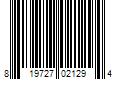 8 19727 02129 4